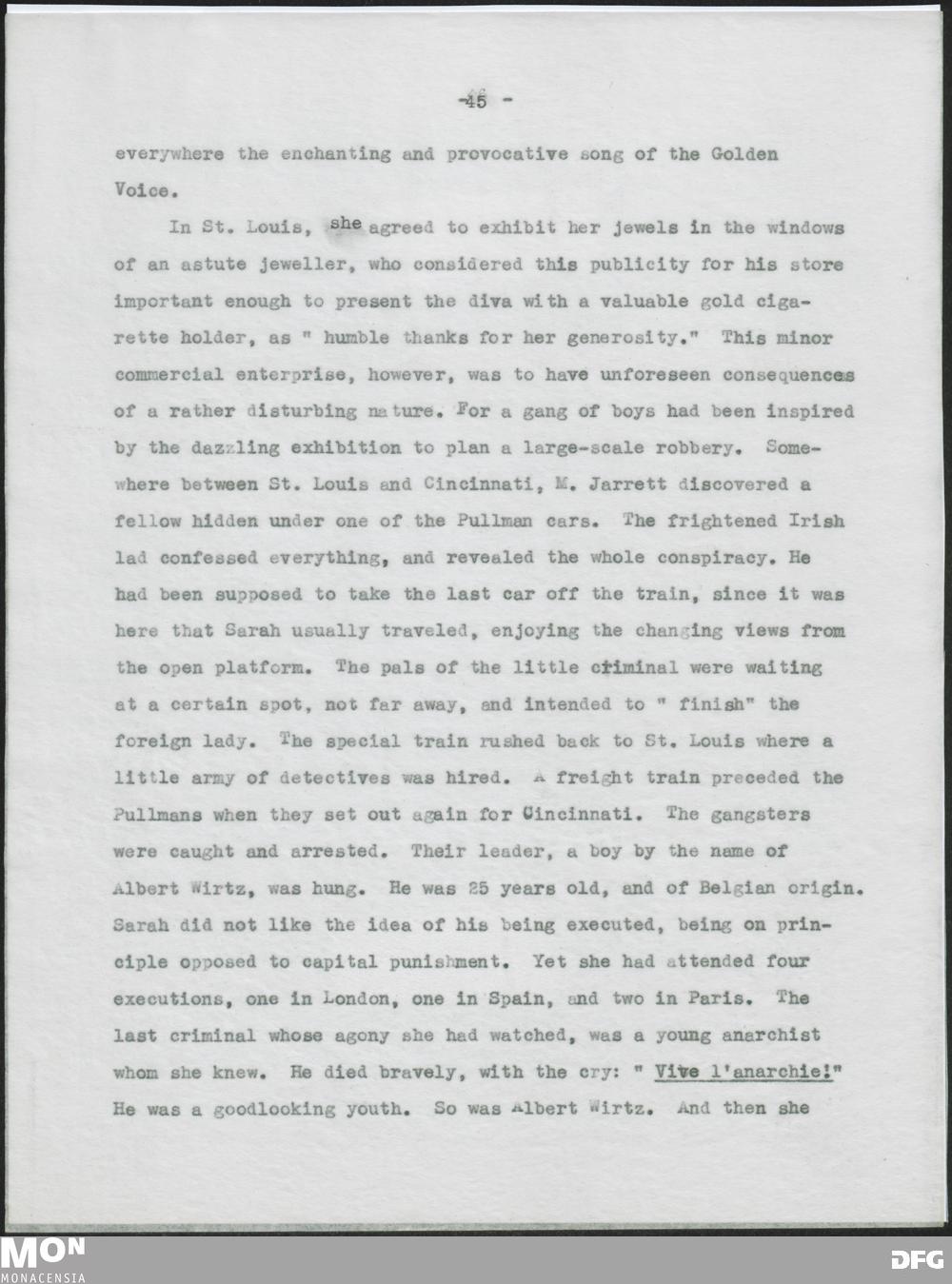 -45 -

everywhere the enchanting and provocative song of the Golden Voice.

In St. Louis, she agreed to exhibit her jewels in the windows of an astute jeweller, who considered this publicity for his store important enough to present the diva with a valuable gold cigarette holder, as " humble thanks for her generosity." This minor commercial enterprise, however, was to have unforeseen consequences of a rather disturbing nature. For a gang of boys had been inspired by the dazzling exhibition to plan a large-scale robbery. Somewhere between St. Louis and Cincinnati, M. Jarrett discovered a fellow hidden under one of the Pullman cars. The frightened Irish lad confessed everything, and revealed the whole conspiracy. He had been supposed to take the last car off the train, since it was here that Sarah usually traveled, enjoying the changing views from the open platform. The pals of the little criminal were waiting at a certain spot, not far away, and intended to " finish" the foreign lady. The special train rushed back to St. Louis where a little army of detectives was hired. A freight train preceded the Pullmans when they set out again for Cincinnati. The gangsters were caught and arrested. Their leader, a boy by the name of Albert Wirtz, was hung. He was 25 years old, and of Belgian origin. Sarah did not like the idea of his being executed, being on principle opposed to capital punishment. Yet she had attended four executions, one in London, one in Spain, and two in Paris. The last criminal whose agony she had watched, was a young anarchist whom she knew. He died bravely, with the cry: " Vive l'anarchie!" He was a goodlooking youth. So was Albert Wirtz. And then she

MON MONACENSIA

DFG